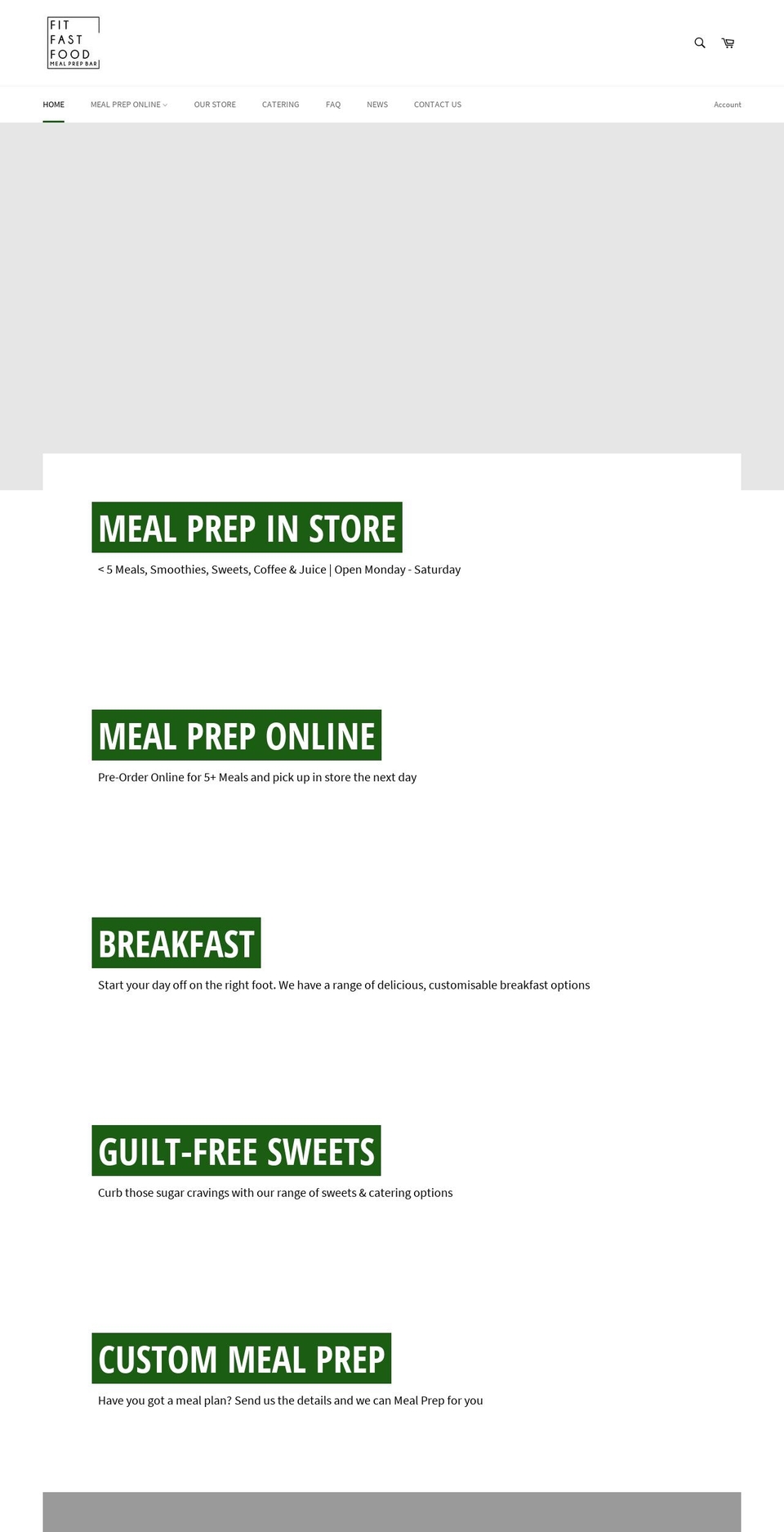 FIT
FAST
FOOD
MEAL PREP BAR

HOME MEAL PREP ONLINE OUR STORE CATERING FAQ NEWS CONTACT US Account

MEAL PREP IN STORE

< 5 Meals, Smoothies, Sweets, Coffee & Juice | Open Monday - Saturday

MEAL PREP ONLINE

Pre-Order Online for 5+ Meals and pick up in store the next day

BREAKFAST

Start your day off on the right foot. We have a range of delicious, customisable breakfast options

GUILT-FREE SWEETS

Curb those sugar cravings with our range of sweets & catering options

CUSTOM MEAL PREP

Have you got a meal plan? Send us the details and we can Meal Prep for you